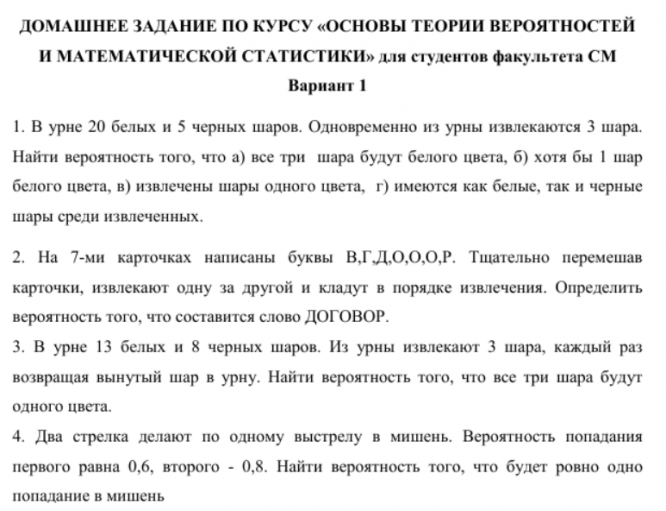 ДОМАШНЕЕ ЗАДАНИЕ ПО КУРСУ «ОСНОВЫ ТЕОРИИ ВЕРОЯТНОСТЕЙ И МАТЕМАТИЧЕСКОЙ СТАТИСТИКИ» для студентов факультета СМ
Вариант 1

1. В урне 20 белых и 5 черных шаров. Одновременно из урны извлекаются 3 шара. Найти вероятность того, что а) все три шара будут белого цвета, б) хотя бы 1 шар белого цвета, в) извлечены шары одного цвета, г) имеются как белые, так и черные шары среди извлеченных.

2. На 7-ми карточках написаны буквы В,Г,Д,О,О,О,Р. Тщательно перемешав карточки, извлекают одну за другой и кладут в порядке извлечения. Определить вероятность того, что составится слово ДОГОВОР.

3. В урне 13 белых и 8 черных шаров. Из урны извлекают 3 шара, каждый раз возвращая вынутый шар в урну. Найти вероятность того, что все три шара будут одного цвета.

4. Два стрелка делают по одному выстрелу в мишень. Вероятность попадания первого равна 0,6, второго - 0,8. Найти вероятность того, что будет ровно одно попадание в мишень